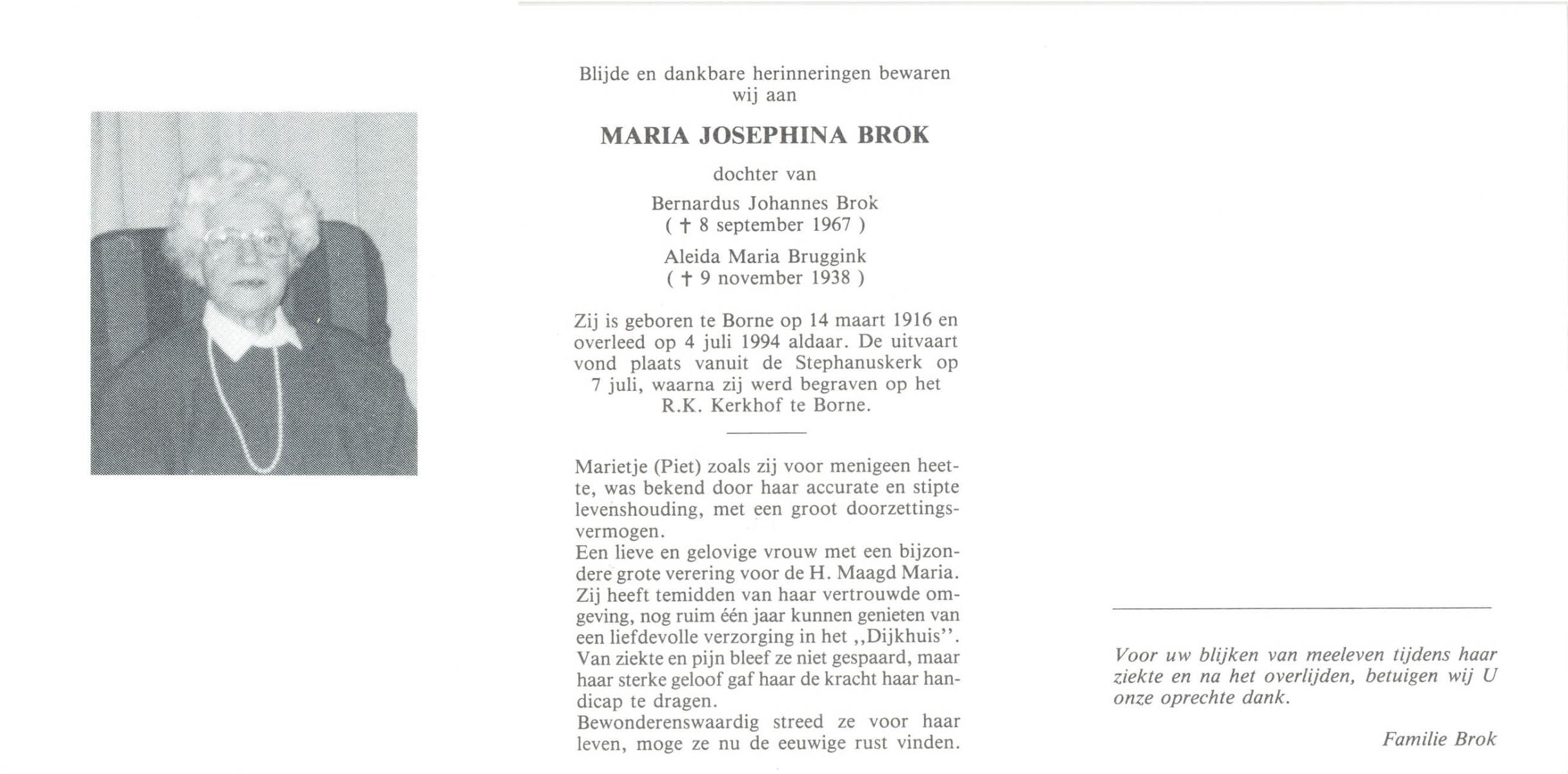 Blijde en dankbare herinneringen bewaren wij aan

MARIA JOSEPHINA BROK

dochter van

Bernardus Johannes Brok
( † 8 september 1967 )

Aleida Maria Bruggink
( † 9 november 1938 )

Zij is geboren te Borne op 14 maart 1916 en overleed op 4 juli 1994 aldaar. De uitvaart vond plaats vanuit de Stephanuskerk op 7 juli, waarna zij werd begraven op het R.K. Kerkhof te Borne.

Marietje (Piet) zoals zij voor menigeen heette, was bekend door haar accurate en stipte levenshouding, met een groot doorzettingsvermogen.
Een lieve en gelovige vrouw met een bijzondere grote verering voor de H. Maagd Maria.
Zij heeft temidden van haar vertrouwde omgeving, nog ruim één jaar kunnen genieten van een liefdevolle verzorging in het ,,Dijkhuis''.
Van ziekte en pijn bleef ze niet gespaard, maar haar sterke geloof gaf haar de kracht haar handicap te dragen.
Bewonderenswaardig streed ze voor haar leven, moge ze nu de eeuwige rust vinden.

Voor uw blijken van meeleven tijdens haar ziekte en na het overlijden, betuigen wij U onze oprechte dank.

Familie Brok